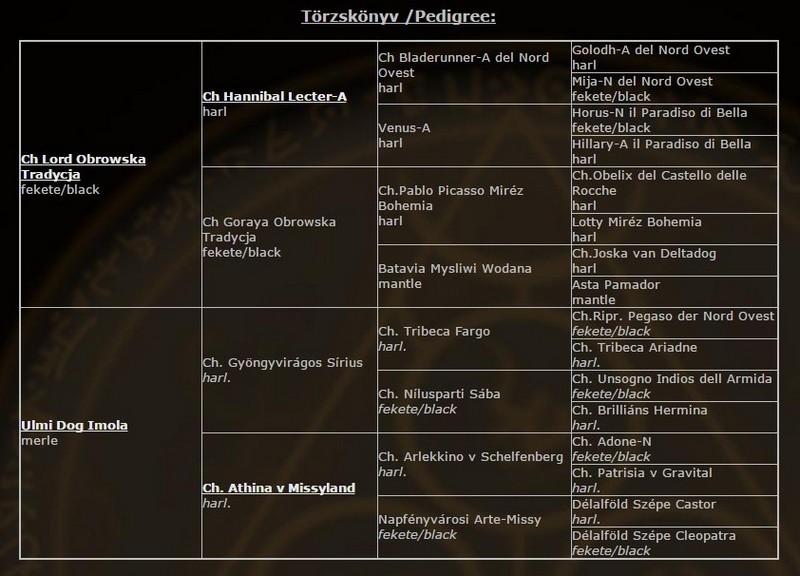 Törzskönyv /Pedigree:

| | | | |
|---|---|---|---|
| Ch Lord Obrowska Tradycja fekete/black | Ch Hannibal Lecter-A harl | Ch Bladerunner-A del Nord Ovest harl | Golodh-A del Nord Ovest harl |
| | | | Mija-N del Nord Ovest fekete/black |
| | | Venus-A harl | Horus-N il Paradiso di Bella fekete/black |
| | | | Hillary-A il Paradiso di Bella harl |
| | Ch Goraya Obrowska Tradycja fekete/black | Ch.Pablo Picasso Miréz Bohemia harl | Ch.Obelix del Castello delle Rocche harl |
| | | | Lotty Miréz Bohemia harl |
| | | Batavia Mysliwi Wodana mantle | Ch.Joska van Deltadog harl |
| | | | Asta Pamador mantle |
| Ulmi Dog Imola merle | Ch. Gyöngyvirágos Sírius harl. | Ch. Tribeca Fargo harl. | Ch.Ripr. Pegaso der Nord Ovest fekete/black |
| | | | Ch. Tribeca Ariadne harl. |
| | | Ch. Nilusparti Sába fekete/black | Ch. Unsogno Indios dell Armida fekete/black |
| | | | Ch. Brilliáns Hermina harl. |
| | Ch. Athina v Missyland harl. | Ch. Arlekkino v Schelfenberg harl. | Ch. Adone-N fekete/black |
| | | | Ch. Patrisia v Gravital harl. |
| | | Napfényvárosi Arte-Missy fekete/black | Délalföld Szépe Castor harl. |
| | | | Délalföld Szépe Cleopatra fekete/black |